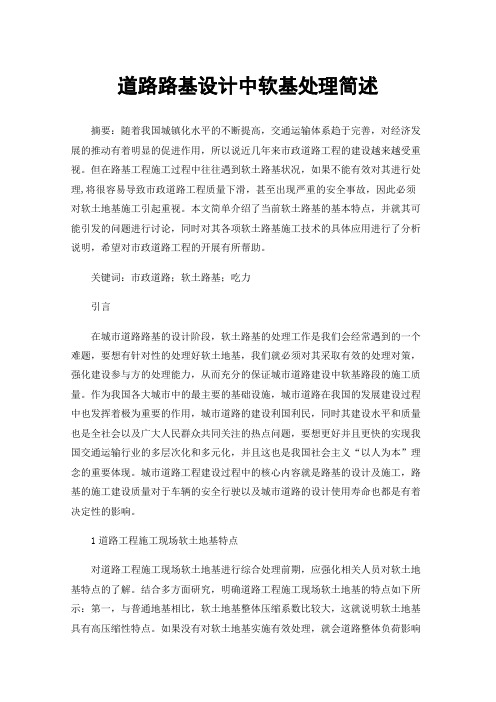 道路路基设计中软基处理简述

摘要：随着我国城镇化水平的不断提高，交通运输体系趋于完善，对经济发展的推动有着明显的促进作用，所以说近几年来市政道路工程的建设越来越受重视。但在路基工程施工过程中往往遇到软土路基状况，如果不能有效对其进行处理，将很容易导致市政道路工程质量下滑，甚至出现严重的安全事故，因此必须对软土地基施工引起重视。本文简单介绍了当前软土路基的基本特点，并就其可能引发的问题进行讨论，同时对其各项软土路基施工技术的具体应用进行了分析说明，希望对市政道路工程的开展有所帮助。

关键词：市政道路；软土路基；吃力

引言

在城市道路路基的设计阶段，软土路基的处理工作是我们会经常遇到的一个难题，要想有针对性的处理好软土地基，我们就必须对其采取有效的处理对策，强化建设参与方的处理能力，从而充分的保证城市道路建设中软基路段的施工质量。作为我国各大城市中的最主要的基础设施，城市道路在我国的发展建设过程中也发挥着极为重要的作用，城市道路的建设利国利民，同时其建设水平和质量也是全社会以及广大人民群众共同关注的热点问题，要想更好并且更快的实现我国交通运输行业的多层次化和多元化，并且这也是我国社会主义“以人为本”理念的重要体现。城市道路工程建设过程中的核心内容就是路基的设计及施工，路基的施工建设质量对于车辆的安全行驶以及城市道路的设计使用寿命也都是有着决定性的影响。

1 道路工程施工现场软土地基特点

对道路工程施工现场软土地基进行综合处理前期，应强化相关人员对软土地基特点的了解。结合多方面研究，明确道路工程施工现场软土地基的特点如下所示：第一，与普通地基相比，软土地基整体压缩系数比较大，这就说明软土地基具有高压缩性特点。如果没有对软土地基实施有效处理，就会道路整体负荷影响